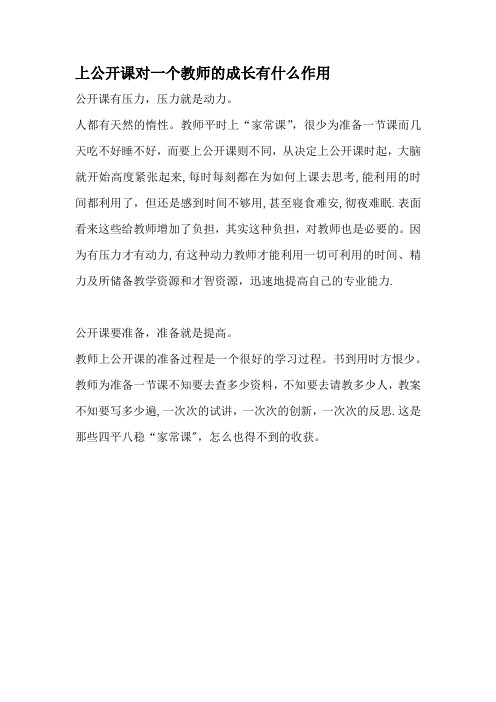 上公开课对一个教师的成长有什么作用

公开课有压力，压力就是动力。

人都有天然的惰性。教师平时上“家常课”，很少为准备一节课而几天吃不好睡不好，而要上公开课则不同，从决定上公开课时起，大脑就开始高度紧张起来，每时每刻都在为如何上课去思考，能利用的时间都利用了，但还是感到时间不够用，甚至寝食难安，彻夜难眠.表面看来这些给教师增加了负担，其实这种负担，对教师也是必要的。因为有压力才有动力，有这种动力教师才能利用一切可利用的时间、精力及所储备教学资源和才智资源，迅速地提高自己的专业能力.

公开课要准备，准备就是提高。

教师上公开课的准备过程是一个很好的学习过程。书到用时方恨少。教师为准备一节课不知要去查多少资料，不知要去请教多少人，教案不知要写多少遍，一次次的试讲，一次次的创新，一次次的反思.这是那些四平八稳“家常课”，怎么也得不到的收获。